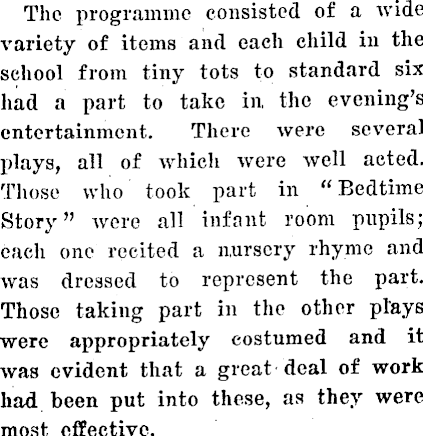 The programme consisted of a wide variety of items and each child in the school from tiny tots to standard six had a part to take in the evening's entertainment. There were several plays, all of which were well acted. Those who took part in "Bedtime Story" were all infant room pupils; each one recited a nursery rhyme and was dressed to represent the part. Those taking part in the other plays were appropriately costumed and it was evident that a great deal of work had been put into these, as they were most effective.